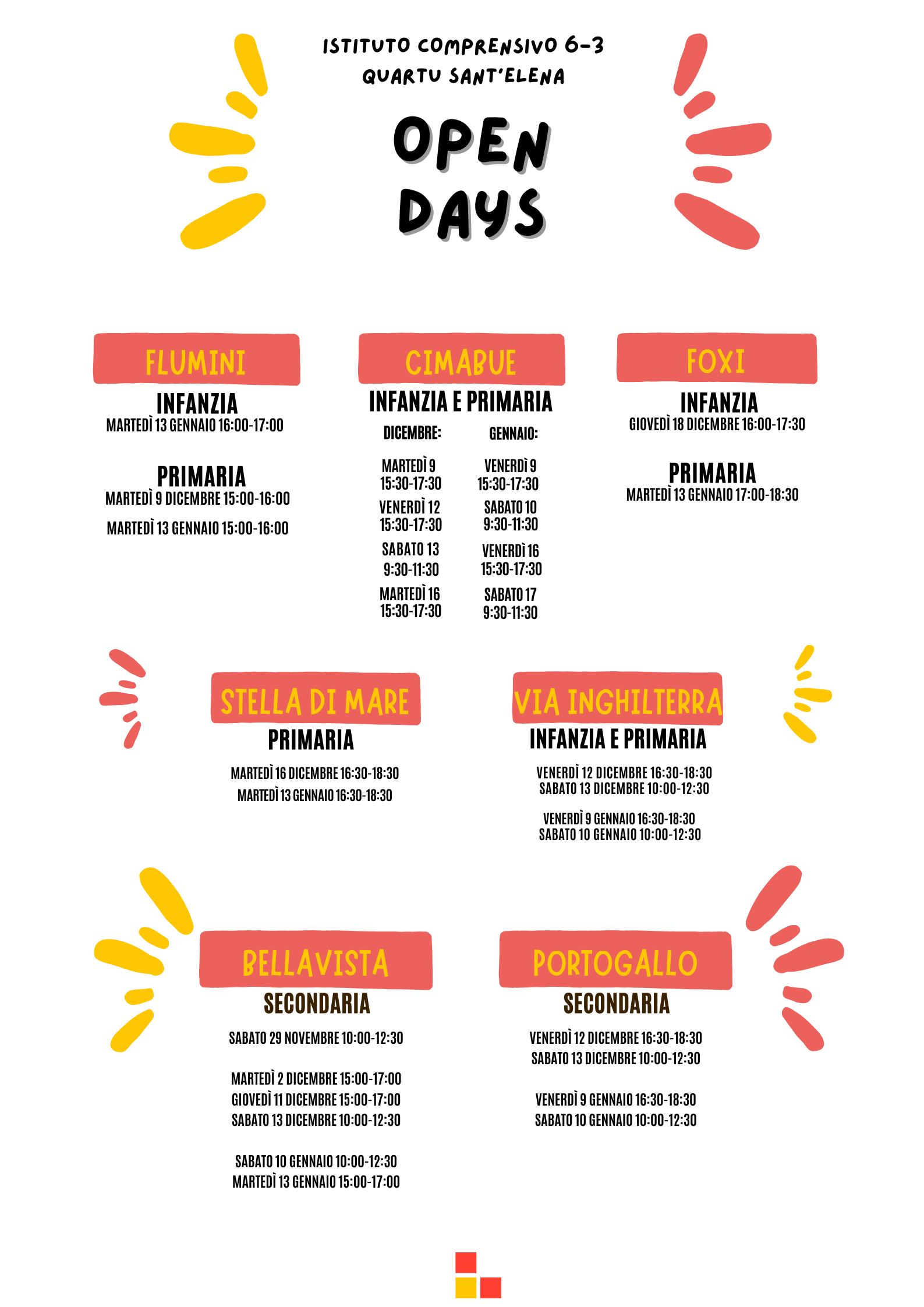 ISTITUTO COMPRENSIVO 6-3
QUARTU SANT'ELENA

OPEN DAYS

FLUMINI
INFANZIA
MARTEDÌ 13 GENNAIO 16:00-17:00

PRIMARIA
MARTEDÌ 9 DICEMBRE 15:00-16:00
MARTEDÌ 13 GENNAIO 15:00-16:00

CIMABUE
INFANZIA E PRIMARIA
DICEMBRE:
MARTEDÌ 9
15:30-17:30
VENERDÌ 12
15:30-17:30
SABATO 13
9:30-11:30
MARTEDÌ 16
15:30-17:30

GENNAIO:
VENERDÌ 9
15:30-17:30
SABATO 10
9:30-11:30
VENERDÌ 16
15:30-17:30
SABATO 17
9:30-11:30

FOXI
INFANZIA
GIOVEDÌ 18 DICEMBRE 16:00-17:30

PRIMARIA
MARTEDÌ 13 GENNAIO 17:00-18:30

STELLA DI MARE
PRIMARIA
MARTEDÌ 16 DICEMBRE 16:30-18:30
MARTEDÌ 13 GENNAIO 16:30-18:30

VIA INGHILTERRA
INFANZIA E PRIMARIA
VENERDÌ 12 DICEMBRE 16:30-18:30
SABATO 13 DICEMBRE 10:00-12:30

VENERDÌ 9 GENNAIO 16:30-18:30
SABATO 10 GENNAIO 10:00-12:30

BELLAVISTA
SECONDARIA
SABATO 29 NOVEMBRE 10:00-12:30

MARTEDÌ 2 DICEMBRE 15:00-17:00
GIOVEDÌ 11 DICEMBRE 15:00-17:00
SABATO 13 DICEMBRE 10:00-12:30

SABATO 10 GENNAIO 10:00-12:30
MARTEDÌ 13 GENNAIO 15:00-17:00

PORTOGALLO
SECONDARIA
VENERDÌ 12 DICEMBRE 16:30-18:30
SABATO 13 DICEMBRE 10:00-12:30

VENERDÌ 9 GENNAIO 16:30-18:30
SABATO 10 GENNAIO 10:00-12:30